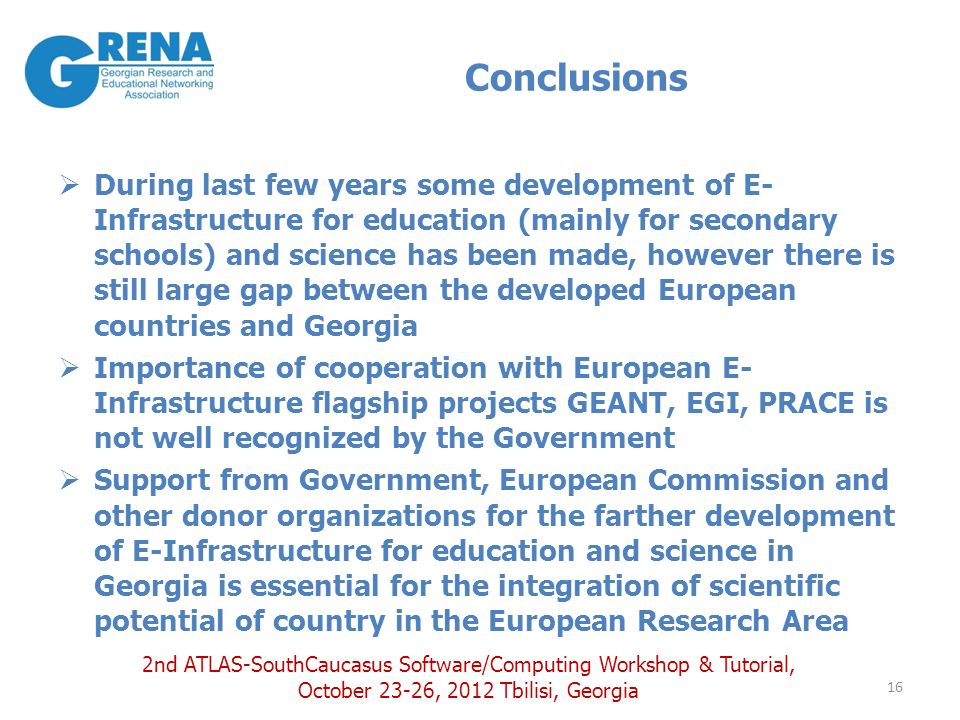 GRENA
Georgian Research and Educational Networking Association

Conclusions

➢ During last few years some development of E-Infrastructure for education (mainly for secondary schools) and science has been made, however there is still large gap between the developed European countries and Georgia

➢ Importance of cooperation with European E-Infrastructure flagship projects GEANT, EGI, PRACE is not well recognized by the Government

➢ Support from Government, European Commission and other donor organizations for the farther development of E-Infrastructure for education and science in Georgia is essential for the integration of scientific potential of country in the European Research Area

2nd ATLAS-SouthCaucasus Software/Computing Workshop & Tutorial, October 23-26, 2012 Tbilisi, Georgia

16